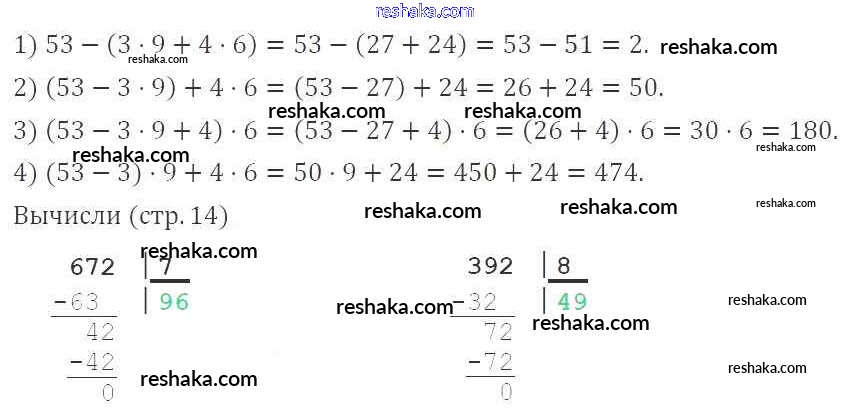 1) $53 - (3 \cdot 9 + 4 \cdot 6) = 53 - (27 + 24) = 53 - 51 = 2.$

2) $(53 - 3 \cdot 9) + 4 \cdot 6 = (53 - 27) + 24 = 26 + 24 = 50.$

3) $(53 - 3 \cdot 9 + 4) \cdot 6 = (53 - 27 + 4) \cdot 6 = (26 + 4) \cdot 6 = 30 \cdot 6 = 180.$

4) $(53 - 3) \cdot 9 + 4 \cdot 6 = 50 \cdot 9 + 24 = 450 + 24 = 474.$

Вычисли (стр. 14)

672 | 7
-63 | 96
42
-42
0

392 | 8
-32 | 49
72
-72
0

reshaka.com